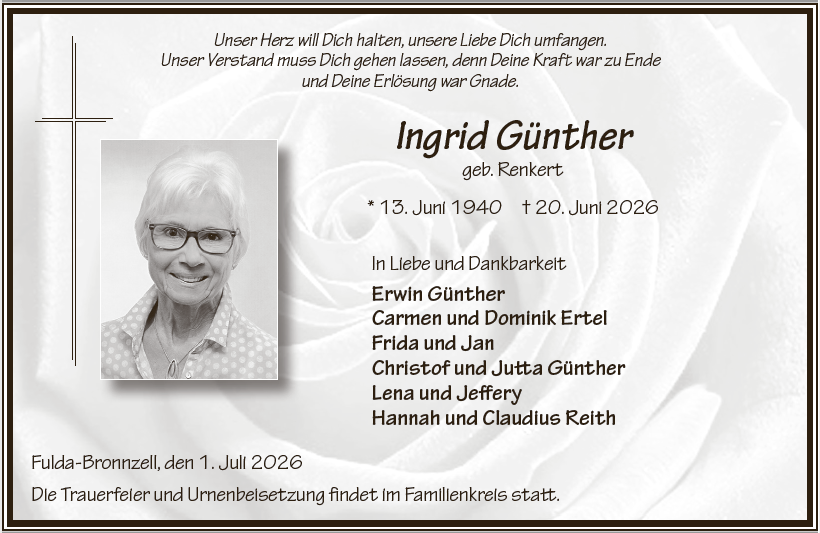 Unser Herz will Dich halten, unsere Liebe Dich umfangen.
Unser Verstand muss Dich gehen lassen, denn Deine Kraft war zu Ende
und Deine Erlösung war Gnade.

Ingrid Günther

geb. Renkert

* 13. Juni 1940 † 20. Juni 2026

In Liebe und Dankbarkeit

Erwin Günther
Carmen und Dominik Ertel
Frida und Jan
Christof und Jutta Günther
Lena und Jeffery
Hannah und Claudius Reith

Fulda-Bronnzell, den 1. Juli 2026

Die Trauerfeier und Urnenbeisetzung findet im Familienkreis statt.